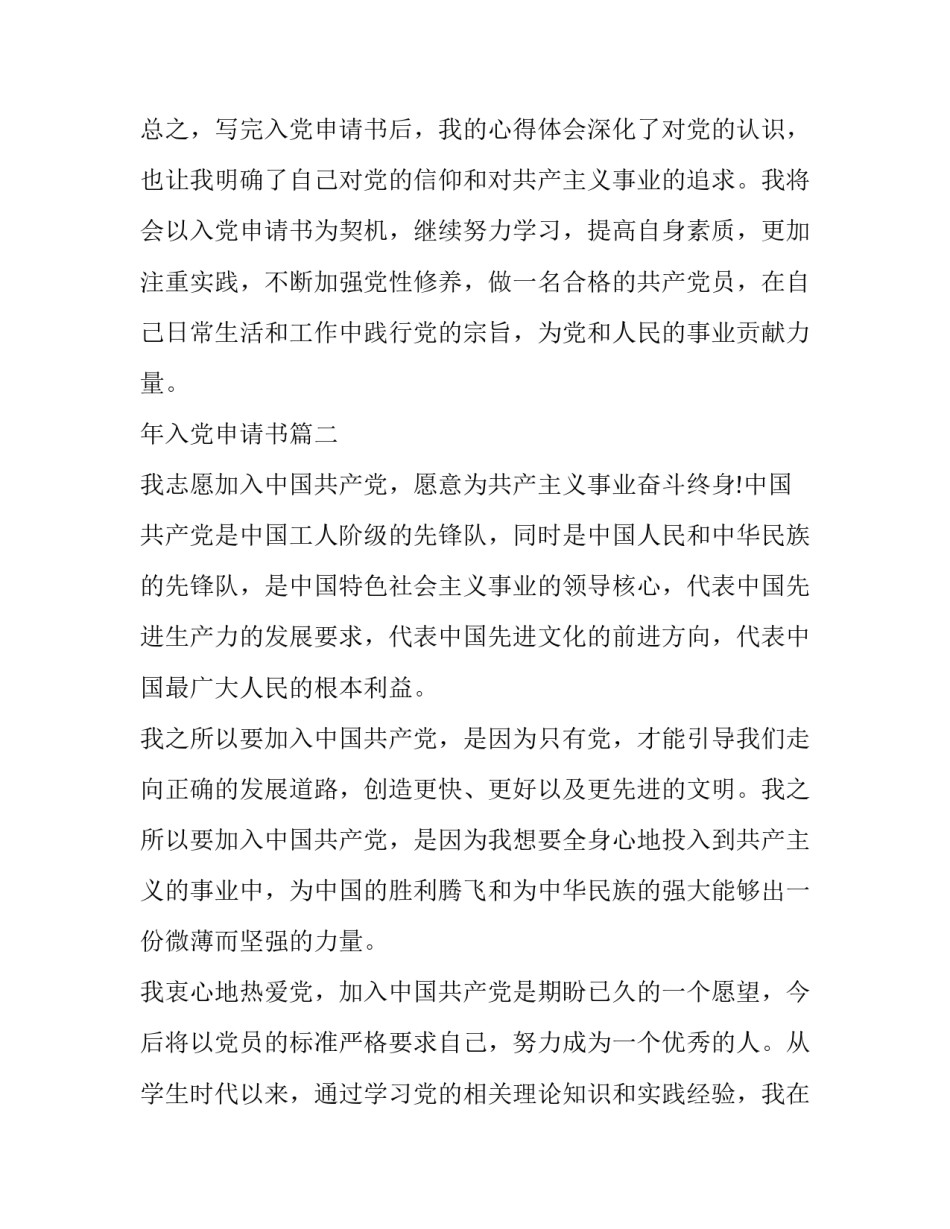 总之，写完入党申请书后，我的心得体会深化了对党的认识，也让我明确了自己对党的信仰和对共产主义事业的追求。我将会以入党申请书为契机，继续努力学习，提高自身素质，更加注重实践，不断加强党性修养，做一名合格的共产党员，在自己日常生活和工作中践行党的宗旨，为党和人民的事业贡献力量。

年入党申请书篇二

我志愿加入中国共产党，愿意为共产主义事业奋斗终身!中国共产党是中国工人阶级的先锋队，同时是中国人民和中华民族的先锋队，是中国特色社会主义事业的领导核心，代表中国先进生产力的发展要求，代表中国先进文化的前进方向，代表中国最广大人民的根本利益。

我之所以要加入中国共产党，是因为只有党，才能引导我们走向正确的发展道路，创造更快、更好以及更先进的文明。我之所以要加入中国共产党，是因为我想要全身心地投入到共产主义的事业中，为中国的胜利腾飞和为中华民族的强大能够出一份微薄而坚强的力量。

我衷心地热爱党，加入中国共产党是期盼已久的一个愿望，今后将以党员的标准严格要求自己，努力成为一个优秀的人。从学生时代以来，通过学习党的相关理论知识和实践经验，我在